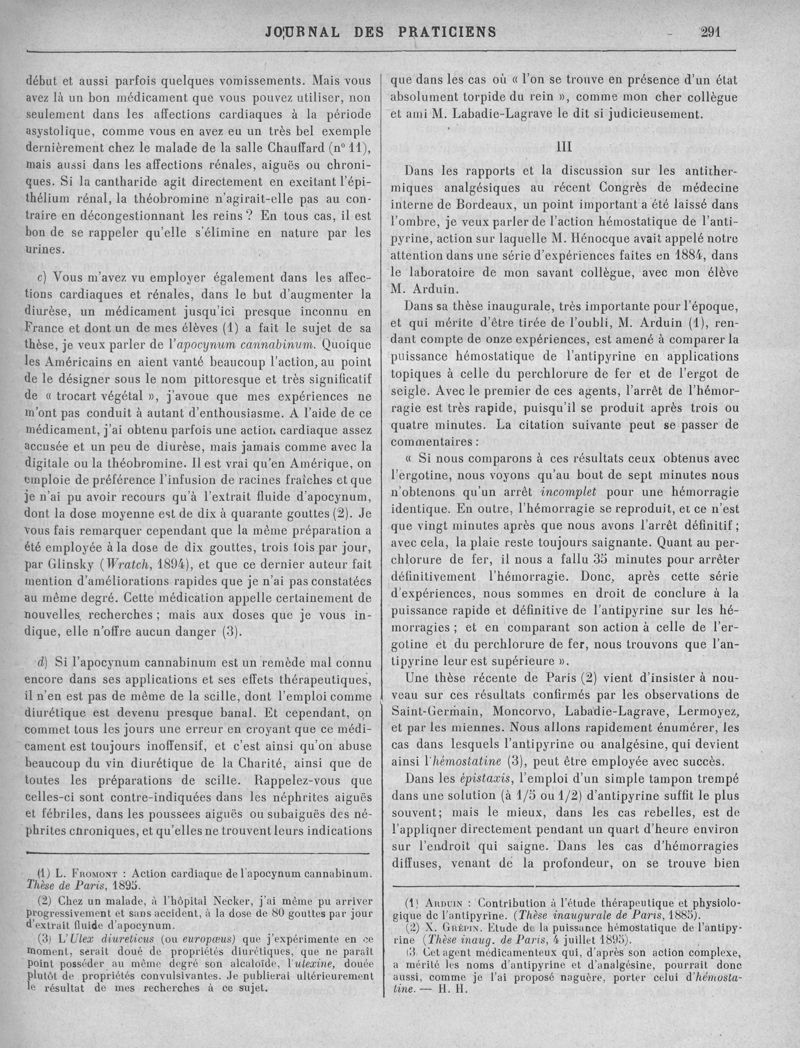 JOURNAL DES PRATICIENS 291

début et aussi parfois quelques vomissements. Mais vous avez là un bon médicament que vous pouvez utiliser, non seulement dans les affections cardiaques à la période asystolique, comme vous en avez eu un très bel exemple dernièrement chez le malade de la salle Chauffard (n° 11), mais aussi dans les affections rénales, aiguës ou chroniques. Si la cantharide agit directement en excitant l'épithélium rénal, la théobromine n'agirait-elle pas au contraire en décongestionnant les reins ? En tous cas, il est bon de se rappeler qu'elle s'élimine en nature par les urines.

c) Vous m'avez vu employer également dans les affections cardiaques et rénales, dans le but d'augmenter la diurèse, un médicament jusqu'ici presque inconnu en France et dont un de mes élèves (1) a fait le sujet de sa thèse, je veux parler de l'apocynum cannabinum. Quoique les Américains en aient vanté beaucoup l'action, au point de le désigner sous le nom pittoresque et très significatif de « trocart végétal », j'avoue que mes expériences ne m'ont pas conduit à autant d'enthousiasme. A l'aide de ce médicament, j'ai obtenu parfois une action cardiaque assez accusée et un peu de diurèse, mais jamais comme avec la digitale ou la théobromine. Il est vrai qu'en Amérique, on emploie de préférence l'infusion de racines fraîches et que je n'ai pu avoir recours qu'à l'extrait fluide d'apocynum, dont la dose moyenne est de dix à quarante gouttes (2). Je vous fais remarquer cependant que la même préparation a été employée à la dose de dix gouttes, trois fois par jour, par Glinsky (Wratch, 1894), et que ce dernier auteur fait mention d'améliorations rapides que je n'ai pas constatées au même degré. Cette médication appelle certainement de nouvelles recherches ; mais aux doses que je vous indique, elle n'offre aucun danger (3).

d) Si l'apocynum cannabinum est un remède mal connu encore dans ses applications et ses effets thérapeutiques, il n'en est pas de même de la scille, dont l'emploi comme diurétique est devenu presque banal. Et cependant, on commet tous les jours une erreur en croyant que ce médicament est toujours inoffensif, et c'est ainsi qu'on abuse beaucoup du vin diurétique de la Charité, ainsi que de toutes les préparations de scille. Rappelez-vous que celles-ci sont contre-indiquées dans les néphrites aiguës et fébriles, dans les poussées aiguës ou subaiguës des néphrites chroniques, et qu'elles ne trouvent leurs indications

(1) L. Fromont : Action cardiaque de l'apocynum cannabinum. Thèse de Paris, 1895.
(2) Chez un malade, à l'hôpital Necker, j'ai même pu arriver progressivement et sans accident, à la dose de 80 gouttes par jour d'extrait fluide d'apocynum.
(3) L'Ulex diureticus (ou europæus) que j'expérimente en ce moment, serait doué de propriétés diurétiques, que ne paraît point posséder au même degré son alcaloïde, l'ulexine, douée plutôt de propriétés convulsivantes. Je publierai ultérieurement le résultat de mes recherches à ce sujet.

que dans les cas où « l'on se trouve en présence d'un état absolument torpide du rein », comme mon cher collègue et ami M. Labadie-Lagrave le dit si judicieusement.

III

Dans les rapports et la discussion sur les antithermiques analgésiques au récent Congrès de médecine interne de Bordeaux, un point important a été laissé dans l'ombre, je veux parler de l'action hémostatique de l'antipyrine, action sur laquelle M. Hénocque avait appelé notre attention dans une série d'expériences faites en 1884, dans le laboratoire de mon savant collègue, avec mon élève M. Arduin.

Dans sa thèse inaugurale, très importante pour l'époque, et qui mérite d'être tirée de l'oubli, M. Arduin (1), rendant compte de onze expériences, est amené à comparer la puissance hémostatique de l'antipyrine en applications topiques à celle du perchlorure de fer et de l'ergot de seigle. Avec le premier de ces agents, l'arrêt de l'hémorragie est très rapide, puisqu'il se produit après trois ou quatre minutes. La citation suivante peut se passer de commentaires :

« Si nous comparons à ces résultats ceux obtenus avec l'ergotine, nous voyons qu'au bout de sept minutes nous n'obtenons qu'un arrêt incomplet pour une hémorragie identique. En outre, l'hémorragie se reproduit, et ce n'est que vingt minutes après que nous avons l'arrêt définitif ; avec cela, la plaie reste toujours saignante. Quant au perchlorure de fer, il nous a fallu 35 minutes pour arrêter définitivement l'hémorragie. Donc, après cette série d'expériences, nous sommes en droit de conclure à la puissance rapide et définitive de l'antipyrine sur les hémorragies ; et en comparant son action à celle de l'ergotine et du perchlorure de fer, nous trouvons que l'antipyrine leur est supérieure ».

Une thèse récente de Paris (2) vient d'insister à nouveau sur ces résultats confirmés par les observations de Saint-Germain, Moncorvo, Labadie-Lagrave, Lermoyez, et par les miennes. Nous allons rapidement énumérer, les cas dans lesquels l'antipyrine ou analgésine, qui devient ainsi l'hémostatine (3), peut être employée avec succès.

Dans les épistaxis, l'emploi d'un simple tampon trempé dans une solution (à 1/5 ou 1/2) d'antipyrine suffit le plus souvent ; mais le mieux, dans les cas rebelles, est de l'appliquer directement pendant un quart d'heure environ sur l'endroit qui saigne. Dans les cas d'hémorragies diffuses, venant de la profondeur, on se trouve bien

(1) Arduin : Contribution à l'étude thérapeutique et physiologique de l'antipyrine. (Thèse inaugurale de Paris, 1885).
(2) X. Grépin. Etude de la puissance hémostatique de l'antipyrine (Thèse inaug. de Paris, 4 juillet 1895).
(3) Cet agent médicamenteux qui, d'après son action complexe, a mérité les noms d'antipyrine et d'analgésine, pourrait donc aussi, comme je l'ai proposé naguère, porter celui d'hémostatine. — H. H.